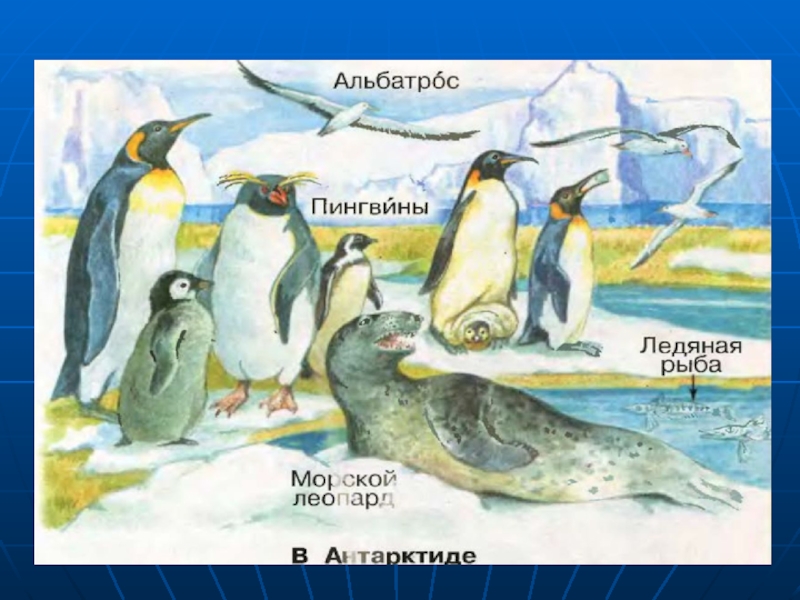 Альбатро́с

Пингви́ны

Ледяная рыба

Морской леопард

В Антарктиде